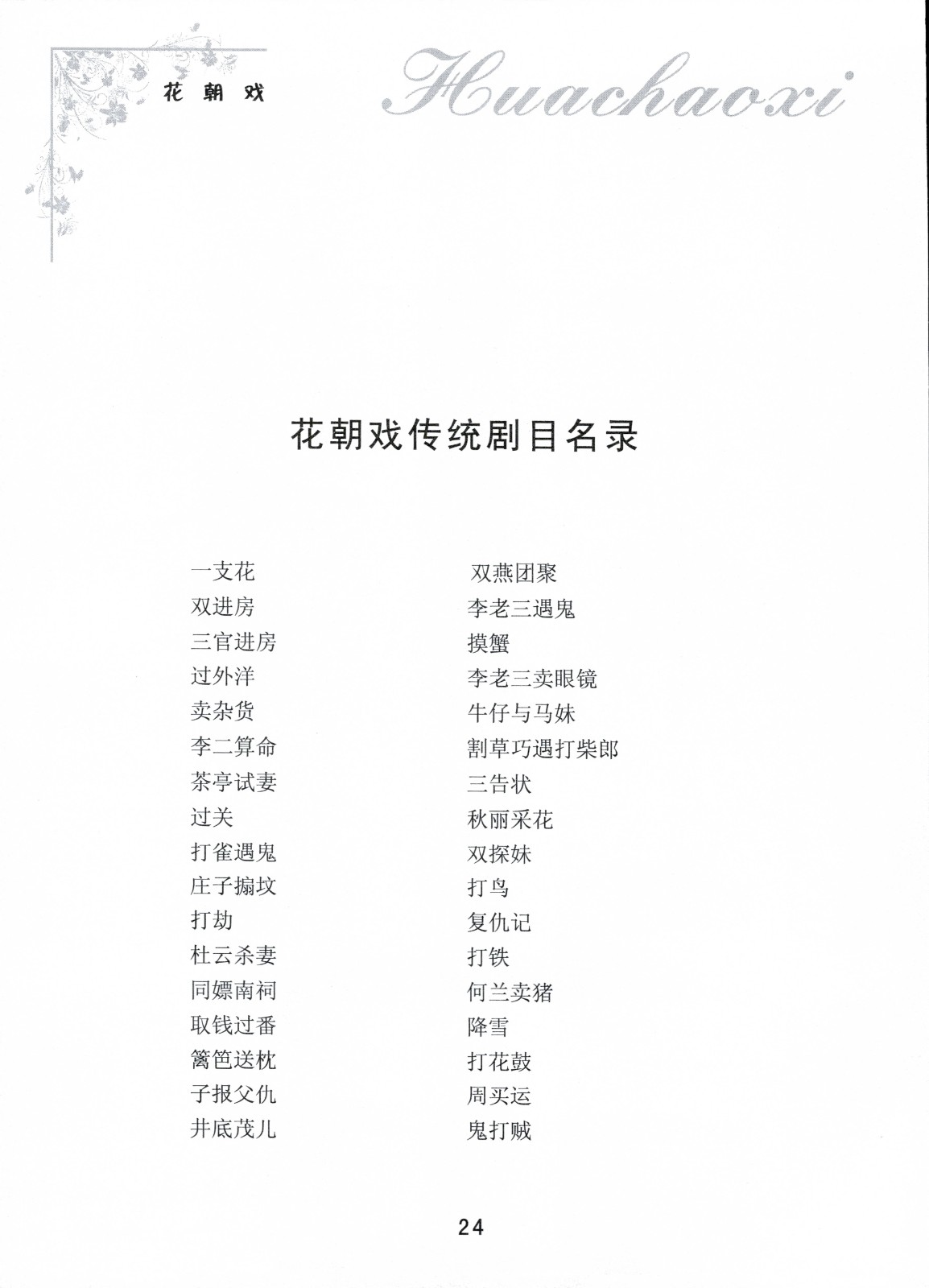 花朝戏

Huachaoxi

花朝戏传统剧目名录

一支花
双进房
三官进房
过外洋
卖杂货
李二算命
茶亭试妻
过关
打雀遇鬼
庄子搧坟
打劫
杜云杀妻
同嫖南祠
取钱过番
篱笆送枕
子报父仇
井底茂儿

双燕团聚
李老三遇鬼
摸蟹
李老三卖眼镜
牛仔与马妹
割草巧遇打柴郎
三告状
秋丽采花
双探妹
打鸟
复仇记
打铁
何兰卖猪
降雪
打花鼓
周买运
鬼打贼

24